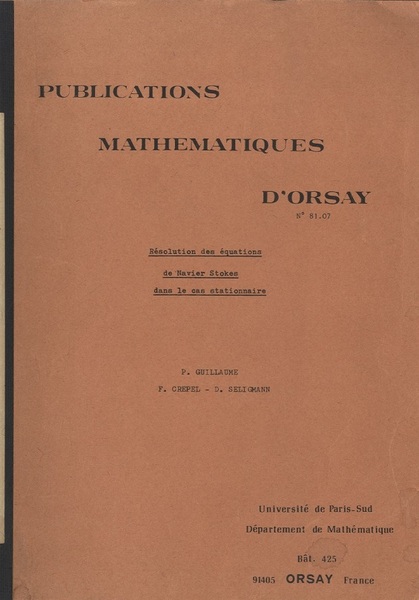 PUBLICATIONS

MATHEMATIQUES

D'ORSAY

N° 81.07

Résolution des équations

de Navier Stokes

dans le cas stationnaire

P. GUILLAUME

F. CREPEL - D. SELIGMANN

Université de Paris-Sud

Département de Mathématique

Bât. 425

91405 ORSAY France